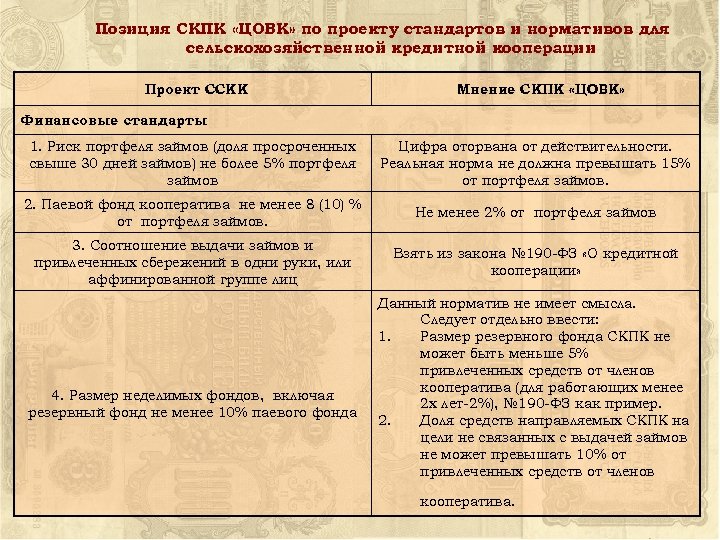 Позиция СКПК «ЦОВК» по проекту стандартов и нормативов для сельскохозяйственной кредитной кооперации

| Проект ССКК | Мнение СКПК «ЦОВК» |
|---|---|
| Финансовые стандарты | |
| 1. Риск портфеля займов (доля просроченных свыше 30 дней займов) не более 5% портфеля займов | Цифра оторвана от действительности. Реальная норма не должна превышать 15% от портфеля займов. |
| 2. Паевой фонд кооператива не менее 8 (10) % от портфеля займов. | Не менее 2% от портфеля займов |
| 3. Соотношение выдачи займов и привлеченных сбережений в одни руки, или аффинированной группе лиц | Взять из закона №190-ФЗ «О кредитной кооперации» |
| 4. Размер неделимых фондов, включая резервный фонд не менее 10% паевого фонда | Данный норматив не имеет смысла. Следует отдельно ввести: 1. Размер резервного фонда СКПК не может быть меньше 5% привлеченных средств от членов кооператива (для работающих менее 2х лет-2%), №190-ФЗ как пример. 2. Доля средств направляемых СКПК на цели не связанных с выдачей займов не может превышать 10% от привлеченных средств от членов кооператива. |